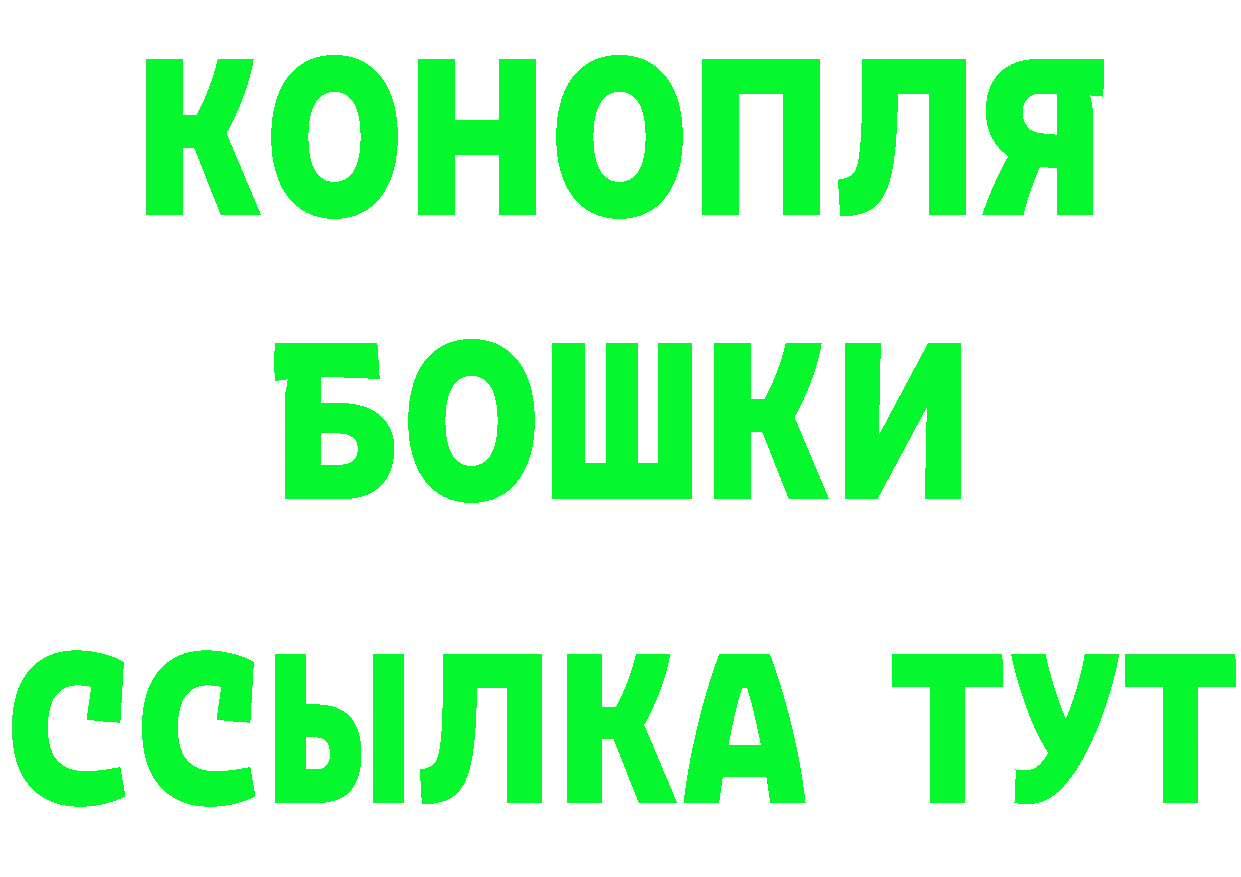 КОНОПЛЯ
БОШКИ
ССЫЛКА ТУТ